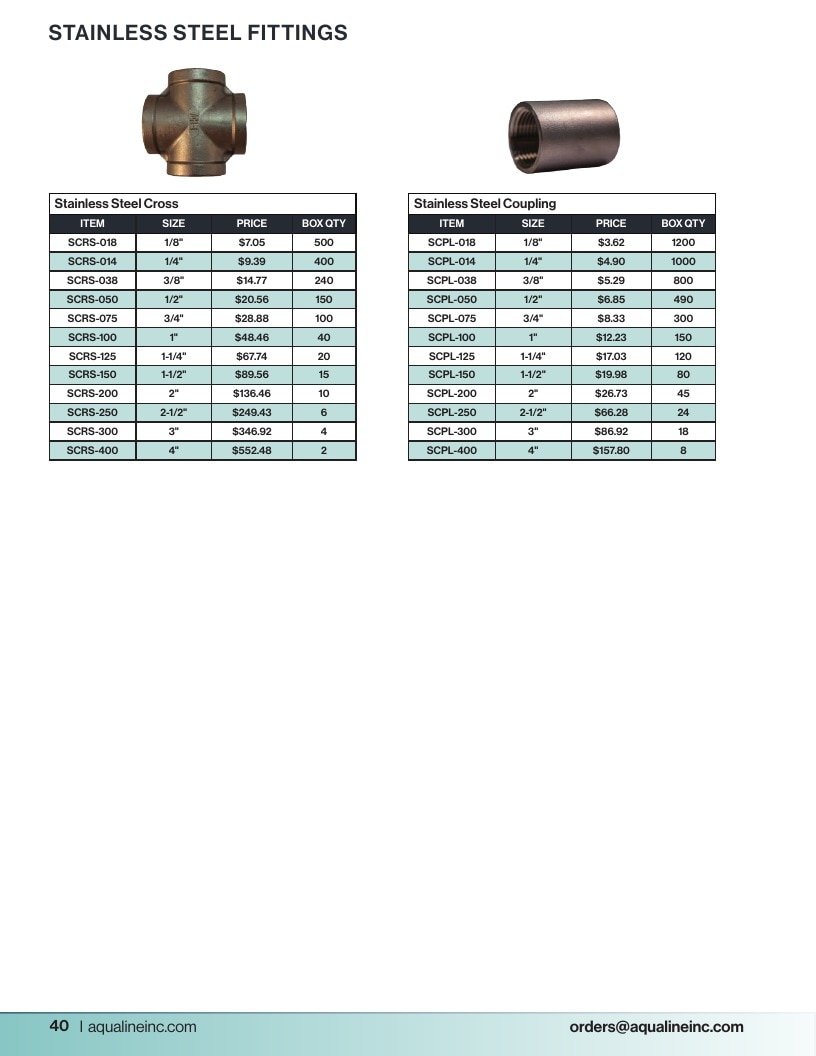 STAINLESS STEEL FITTINGS

Stainless Steel Cross

| ITEM | SIZE | PRICE | BOX QTY |
|---|---|---|---|
| SCRS-018 | 1/8" | $7.05 | 500 |
| SCRS-014 | 1/4" | $9.39 | 400 |
| SCRS-038 | 3/8" | $14.77 | 240 |
| SCRS-050 | 1/2" | $20.56 | 150 |
| SCRS-075 | 3/4" | $28.88 | 100 |
| SCRS-100 | 1" | $48.46 | 40 |
| SCRS-125 | 1-1/4" | $67.74 | 20 |
| SCRS-150 | 1-1/2" | $89.56 | 15 |
| SCRS-200 | 2" | $136.46 | 10 |
| SCRS-250 | 2-1/2" | $249.43 | 6 |
| SCRS-300 | 3" | $346.92 | 4 |
| SCRS-400 | 4" | $552.48 | 2 |

Stainless Steel Coupling

| ITEM | SIZE | PRICE | BOX QTY |
|---|---|---|---|
| SCPL-018 | 1/8" | $3.62 | 1200 |
| SCPL-014 | 1/4" | $4.90 | 1000 |
| SCPL-038 | 3/8" | $5.29 | 800 |
| SCPL-050 | 1/2" | $6.85 | 490 |
| SCPL-075 | 3/4" | $8.33 | 300 |
| SCPL-100 | 1" | $12.23 | 150 |
| SCPL-125 | 1-1/4" | $17.03 | 120 |
| SCPL-150 | 1-1/2" | $19.98 | 80 |
| SCPL-200 | 2" | $26.73 | 45 |
| SCPL-250 | 2-1/2" | $66.28 | 24 |
| SCPL-300 | 3" | $86.92 | 18 |
| SCPL-400 | 4" | $157.80 | 8 |

40 | aqualineinc.com

orders@aqualineinc.com